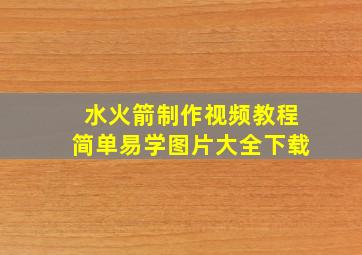 水火箭制作视频教程
简单易学图片大全下载